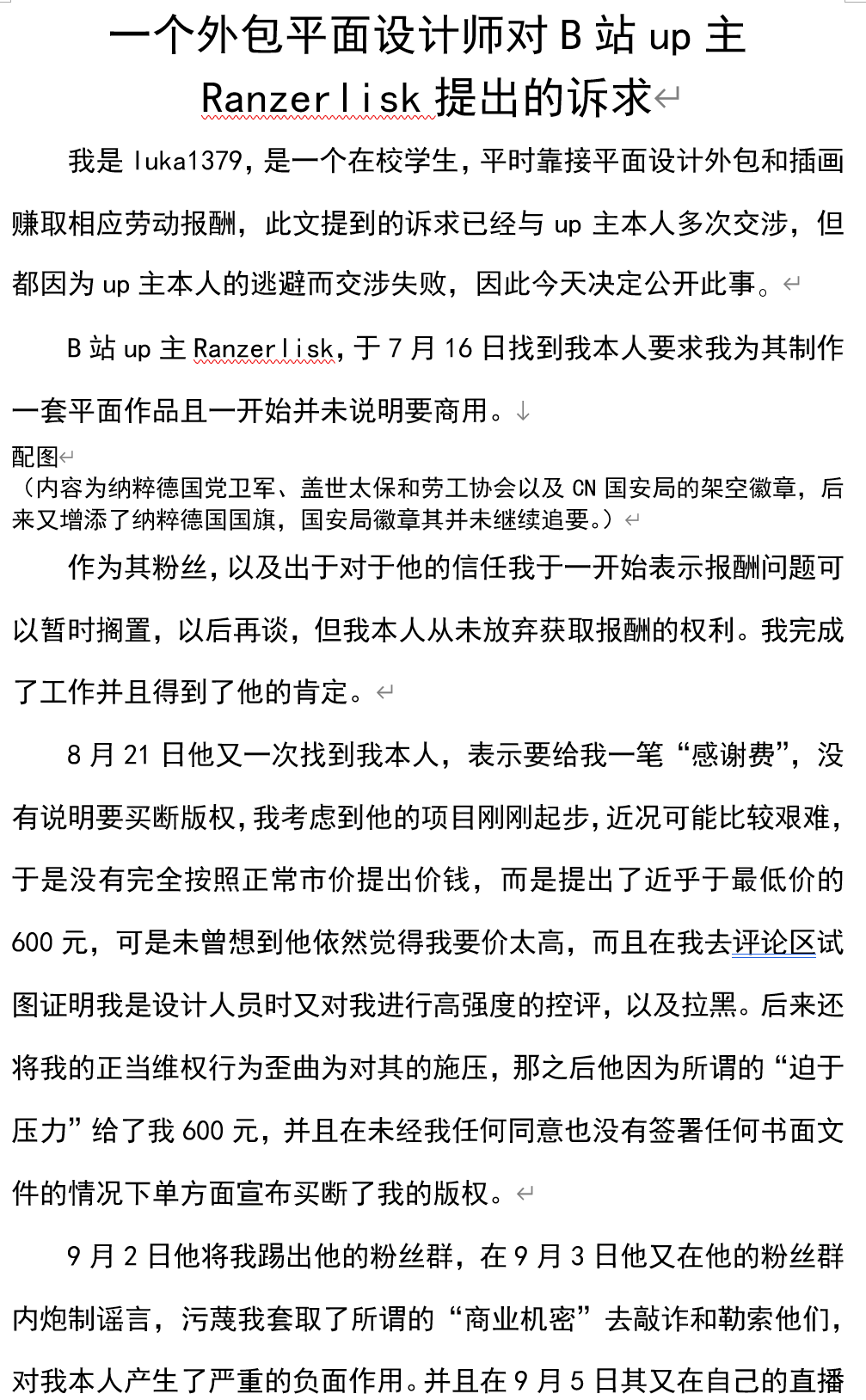 一个外包平面设计师对 B 站 up 主 Ranzerlisk 提出的诉求

我是 luka1379，是一个在校学生，平时靠接平面设计外包和插画赚取相应劳动报酬，此文提到的诉求已经与 up 主本人多次交涉，但都因为 up 主本人的逃避而交涉失败，因此今天决定公开此事。

B 站 up 主 Ranzerlisk，于 7 月 16 日找到我本人要求我为其制作一套平面作品且一开始并未说明要商用。
配图
（内容为纳粹德国党卫军、盖世太保和劳工协会以及 CN 国安局的架空徽章，后来又增添了纳粹德国国旗，国安局徽章其并未继续追要。）

作为其粉丝，以及出于对于他的信任我于一开始表示报酬问题可以暂时搁置，以后再谈，但我本人从未放弃获取报酬的权利。我完成了工作并且得到了他的肯定。

8 月 21 日他又一次找到我本人，表示要给我一笔“感谢费”，没有说明要买断版权，我考虑到他的项目刚刚起步，近况可能比较艰难，于是没有完全按照正常市价提出价钱，而是提出了近乎于最低价的 600 元，可是未曾想到他依然觉得我要价太高，而且在我去评论区试图证明我是设计人员时又对我进行高强度的控评，以及拉黑。后来还将我的正当维权行为歪曲为对其的施压，那之后他因为所谓的“迫于压力”给了我 600 元，并且在未经我任何同意也没有签署任何书面文件的情况下单方面宣布买断了我的版权。

9 月 2 日他将我踢出他的粉丝群，在 9 月 3 日他又在他的粉丝群内炮制谣言，污蔑我套取了所谓的“商业机密”去敲诈和勒索他们，对我本人产生了严重的负面作用。并且在 9 月 5 日其又在自己的直播